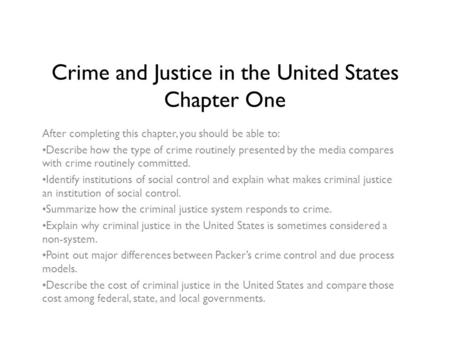 Crime and Justice in the United States
Chapter One

After completing this chapter, you should be able to:

•Describe how the type of crime routinely presented by the media compares with crime routinely committed.

•Identify institutions of social control and explain what makes criminal justice an institution of social control.

•Summarize how the criminal justice system responds to crime.

•Explain why criminal justice in the United States is sometimes considered a non-system.

•Point out major differences between Packer's crime control and due process models.

•Describe the cost of criminal justice in the United States and compare those cost among federal, state, and local governments.